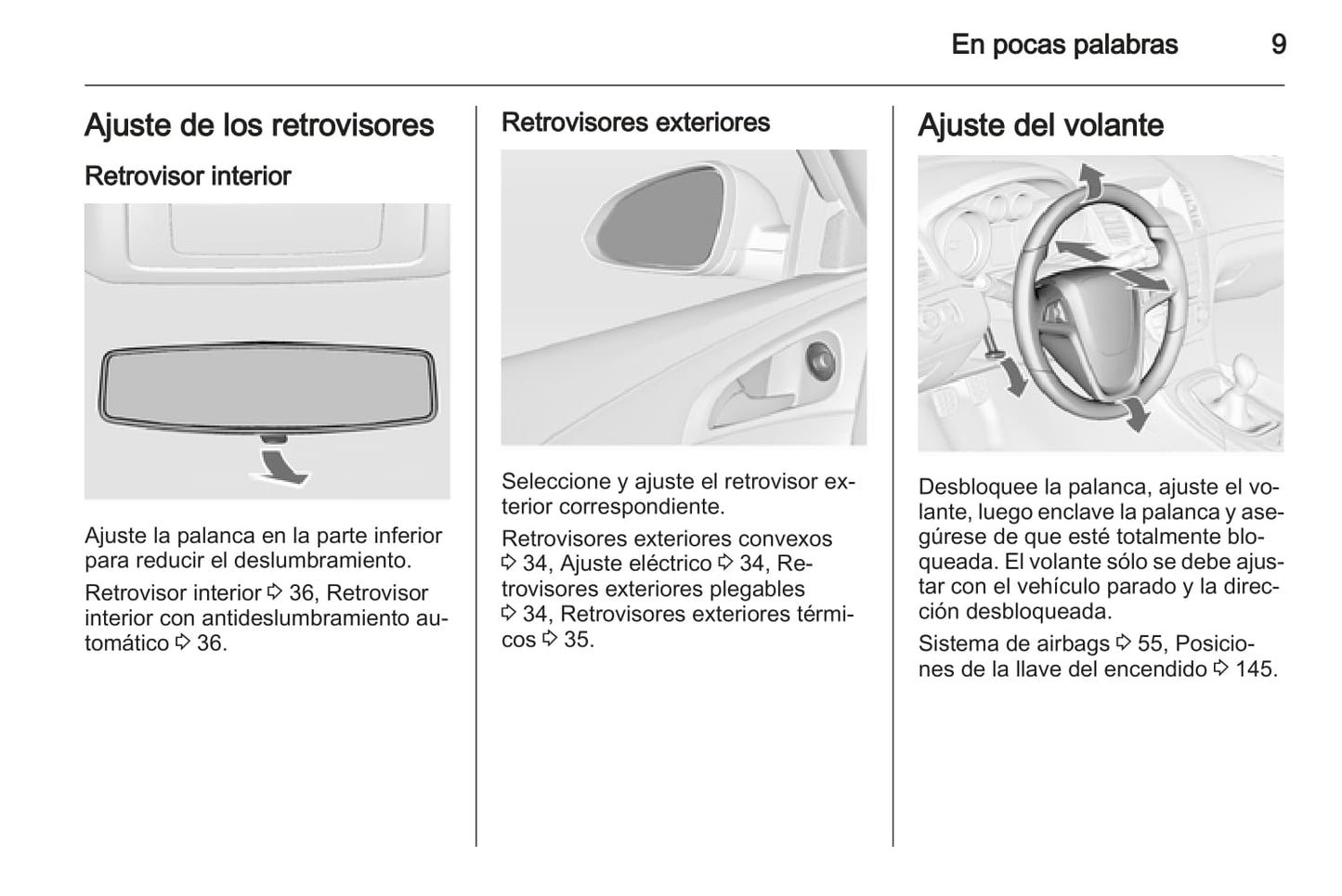 En pocas palabras 9

Ajuste de los retrovisores

Retrovisor interior

Ajuste la palanca en la parte inferior para reducir el deslumbramiento.

Retrovisor interior ⇨ 36, Retrovisor interior con antideslumbramiento automático ⇨ 36.

Retrovisores exteriores

Seleccione y ajuste el retrovisor exterior correspondiente.

Retrovisores exteriores convexos ⇨ 34, Ajuste eléctrico ⇨ 34, Retrovisores exteriores plegables ⇨ 34, Retrovisores exteriores térmicos ⇨ 35.

Ajuste del volante

Desbloquee la palanca, ajuste el volante, luego enclave la palanca y asegúrese de que esté totalmente bloqueada. El volante sólo se debe ajustar con el vehículo parado y la dirección desbloqueada.

Sistema de airbags ⇨ 55, Posiciones de la llave del encendido ⇨ 145.